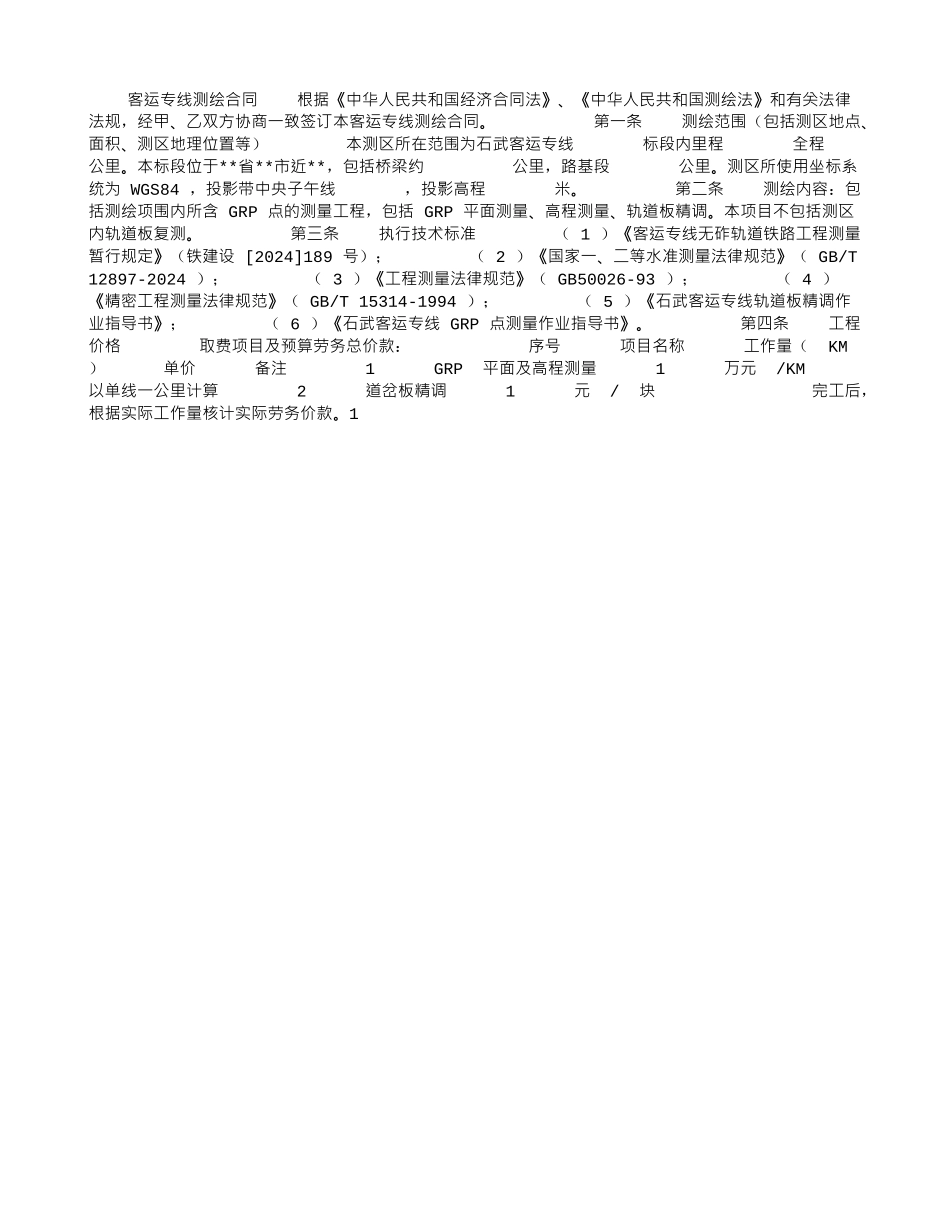 客运专线测绘合同　　根据《中华人民共和国经济合同法》、《中华人民共和国测绘法》和有关法律法规，经甲、乙双方协商一致签订本客运专线测绘合同。　　第一条　　测绘范围（包括测区地点、面积、测区地理位置等）　　本测区所在范围为石武客运专线　　标段内里程　　全程　　公里。本标段位于**省**市近**，包括桥梁约　　公里，路基段　　公里。测区所使用坐标系统为 WGS84 ，投影带中央子午线　　，投影高程　　米。　　第二条　　测绘内容：包括测绘项围内所含 GRP 点的测量工程，包括 GRP 平面测量、高程测量、轨道板精调。本项目不包括测区内轨道板复测。　　第三条　　执行技术标准　　（ 1 ）《客运专线无砟轨道铁路工程测量暂行规定》（铁建设 [2024]189 号）；　　（ 2 ）《国家一、二等水准测量法律规范》（ GB/T 12897-2024 ）；　　（ 3 ）《工程测量法律规范》（ GB50026-93 ）；　　（ 4 ）《精密工程测量法律规范》（ GB/T 15314-1994 ）；　　（ 5 ）《石武客运专线轨道板精调作业指导书》；　　（ 6 ）《石武客运专线 GRP 点测量作业指导书》。　　第四条　　工程价格　　取费项目及预算劳务总价款：　　序号　　项目名称　　工作量（ KM ）　　单价　　备注　　1　　GRP 平面及高程测量　　1　　万元 /KM　　以单线一公里计算　　2　　道岔板精调　　1　　元 / 块　　完工后，根据实际工作量核计实际劳务价款。1